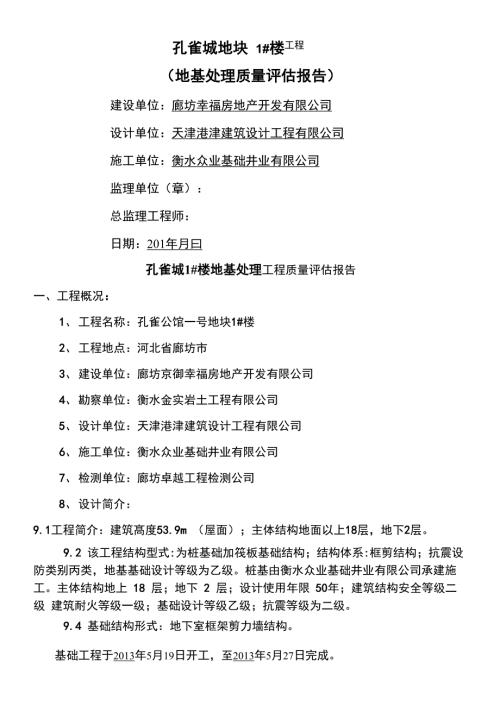 孔雀城地块 1#楼工程

（地基处理质量评估报告）

建设单位：廊坊幸福房地产开发有限公司

设计单位：天津港津建筑设计工程有限公司

施工单位：衡水众业基础井业有限公司

监理单位（章）：

总监理工程师：

日期：201年月曰

孔雀城1#楼地基处理工程质量评估报告

一、工程概况：

1、工程名称：孔雀公馆一号地块1#楼

2、工程地点：河北省廊坊市

3、建设单位：廊坊京御幸福房地产开发有限公司

4、勘察单位：衡水金实岩土工程有限公司

5、设计单位：天津港津建筑设计工程有限公司

6、施工单位：衡水众业基础井业有限公司

7、检测单位：廊坊卓越工程检测公司

8、设计简介：

9.1工程简介：建筑高度53.9m （屋面）；主体结构地面以上18层，地下2层。

9.2 该工程结构型式：为桩基础加筏板基础结构；结构体系：框剪结构；抗震设防类别丙类，地基基础设计等级为乙级。桩基由衡水众业基础井业有限公司承建施工。主体结构地上 18 层；地下 2 层；设计使用年限 50年；建筑结构安全等级二级 建筑耐火等级一级；基础设计等级乙级；抗震等级为二级。

9.4 基础结构形式：地下室框架剪力墙结构。

基础工程于2013年5月19日开工，至2013年5月27日完成。